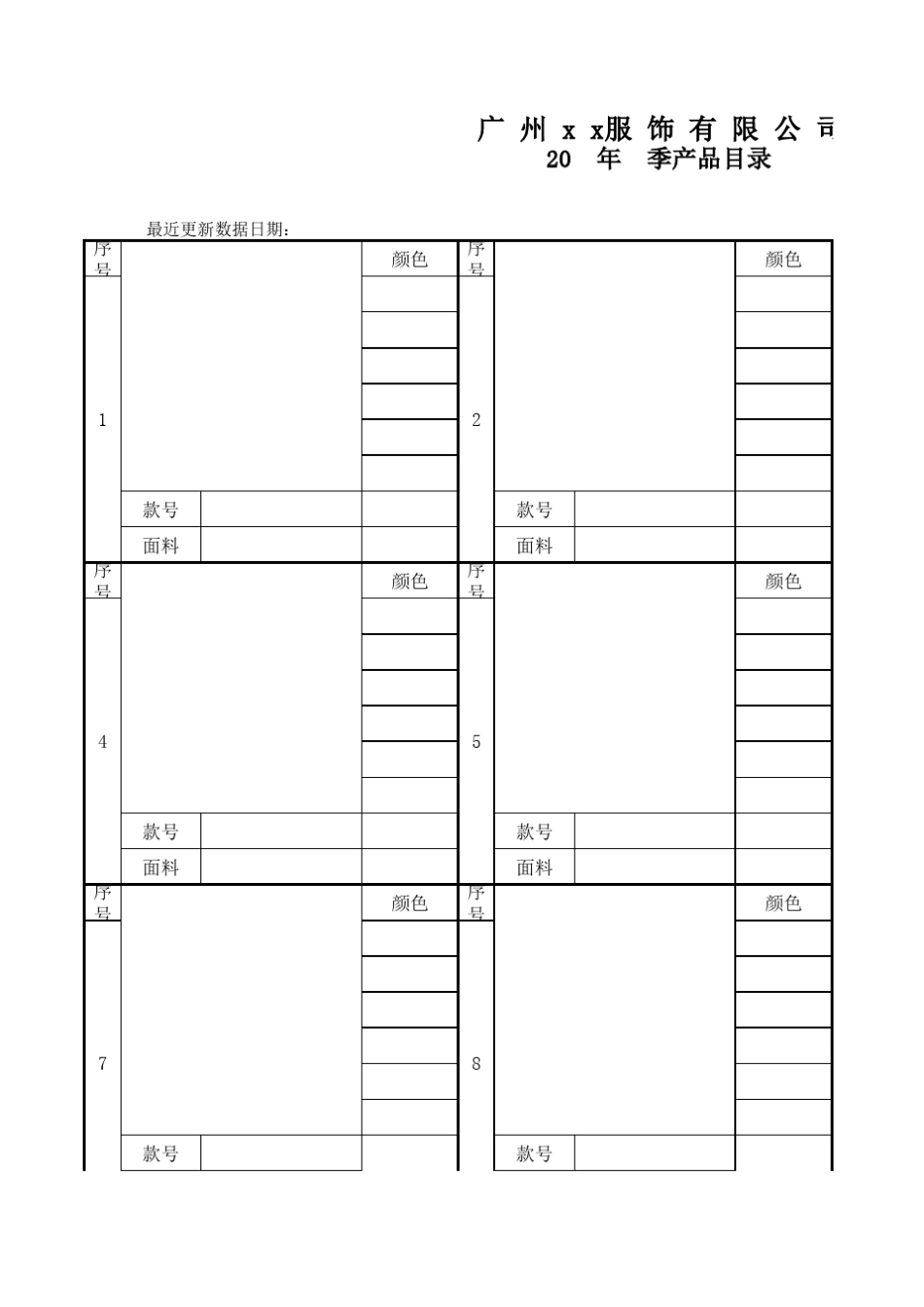 广 州 x x服 饰 有 限 公 司
20 年 季产品目录

最近更新数据日期:

| 序号 | | 颜色 | 序号 | | 颜色 |
|---|---|---|---|---|---|
| 1 | | | 2 | | |
| | 款号 | | | 款号 | |
| | 面料 | | | 面料 | |
| 序号 | | 颜色 | 序号 | | 颜色 |
| 4 | | | 5 | | |
| | 款号 | | | 款号 | |
| | 面料 | | | 面料 | |
| 序号 | | 颜色 | 序号 | | 颜色 |
| 7 | | | 8 | | |
| | 款号 | | | 款号 | |